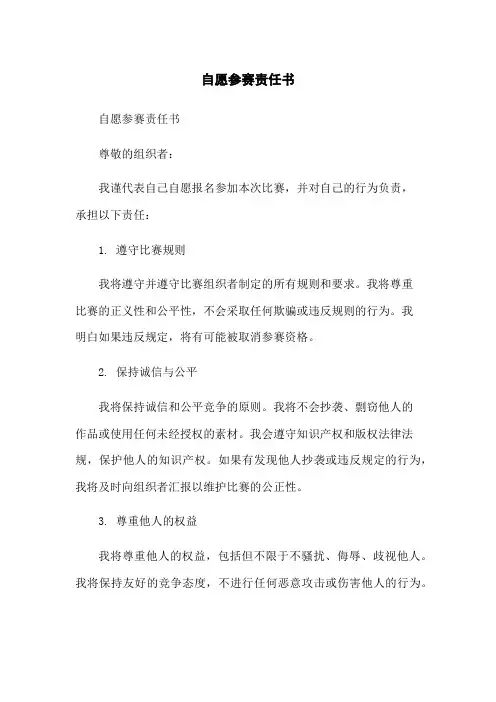 自愿参赛责任书

自愿参赛责任书

尊敬的组织者：

我谨代表自己自愿报名参加本次比赛，并对自己的行为负责，承担以下责任：

1. 遵守比赛规则

我将遵守并遵守比赛组织者制定的所有规则和要求。我将尊重比赛的正义性和公平性，不会采取任何欺骗或违反规则的行为。我明白如果违反规定，将有可能被取消参赛资格。

2. 保持诚信与公平

我将保持诚信和公平竞争的原则。我将不会抄袭、剽窃他人的作品或使用任何未经授权的素材。我会遵守知识产权和版权法律法规，保护他人的知识产权。如果有发现他人抄袭或违反规定的行为，我将及时向组织者汇报以维护比赛的公正性。

3. 尊重他人的权益

我将尊重他人的权益，包括但不限于不骚扰、侮辱、歧视他人。我将保持友好的竞争态度，不进行任何恶意攻击或伤害他人的行为。